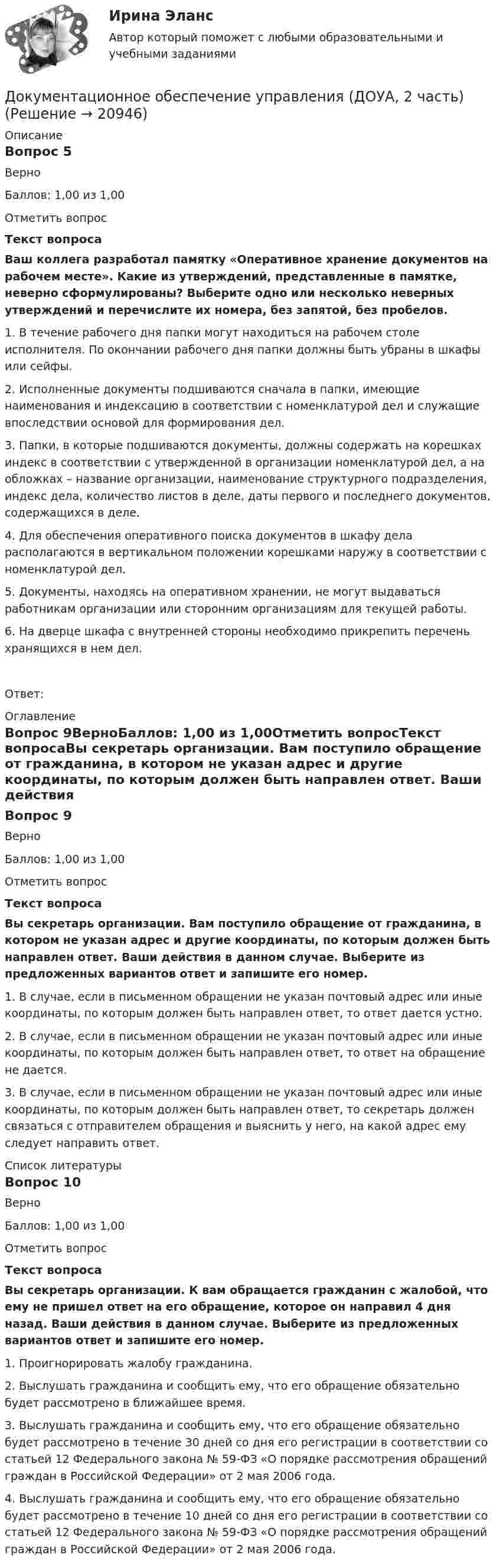 Ирина Эланс

Автор который поможет с любыми образовательными и учебными заданиями

Документационное обеспечение управления (ДОУА, 2 часть) (Решение → 20946)

Описание

Вопрос 5

Верно

Баллов: 1,00 из 1,00

Отметить вопрос

Текст вопроса

Ваш коллега разработал памятку «Оперативное хранение документов на рабочем месте». Какие из утверждений, представленные в памятке, неверно сформулированы? Выберите одно или несколько неверных утверждений и перечислите их номера, без запятой, без пробелов.

1. В течение рабочего дня папки могут находиться на рабочем столе исполнителя. По окончании рабочего дня папки должны быть убраны в шкафы или сейфы.

2. Исполненные документы подшиваются сначала в папки, имеющие наименования и индексацию в соответствии с номенклатурой дел и служащие впоследствии основой для формирования дел.

3. Папки, в которые подшиваются документы, должны содержать на корешках индекс в соответствии с утвержденной в организации номенклатурой дел, а на обложках – название организации, наименование структурного подразделения, индекс дела, количество листов в деле, даты первого и последнего документов, содержащихся в деле.

4. Для обеспечения оперативного поиска документов в шкафу дела располагаются в вертикальном положении корешками наружу в соответствии с номенклатурой дел.

5. Документы, находясь на оперативном хранении, не могут выдаваться работникам организации или сторонним организациям для текущей работы.

6. На дверце шкафа с внутренней стороны необходимо прикрепить перечень хранящихся в нем дел.

Ответ:

Оглавление

Вопрос 9ВерноБаллов: 1,00 из 1,00Отметить вопросТекст вопросаВы секретарь организации. Вам поступило обращение от гражданина, в котором не указан адрес и другие координаты, по которым должен быть направлен ответ. Ваши действия

Вопрос 9

Верно

Баллов: 1,00 из 1,00

Отметить вопрос

Текст вопроса

Вы секретарь организации. Вам поступило обращение от гражданина, в котором не указан адрес и другие координаты, по которым должен быть направлен ответ. Ваши действия в данном случае. Выберите из предложенных вариантов ответ и запишите его номер.

1. В случае, если в письменном обращении не указан почтовый адрес или иные координаты, по которым должен быть направлен ответ, то ответ дается устно.

2. В случае, если в письменном обращении не указан почтовый адрес или иные координаты, по которым должен быть направлен ответ, то ответ на обращение не дается.

3. В случае, если в письменном обращении не указан почтовый адрес или иные координаты, по которым должен быть направлен ответ, то секретарь должен связаться с отправителем обращения и выяснить у него, на какой адрес ему следует направить ответ.

Список литературы

Вопрос 10

Верно

Баллов: 1,00 из 1,00

Отметить вопрос

Текст вопроса

Вы секретарь организации. К вам обращается гражданин с жалобой, что ему не пришел ответ на его обращение, которое он направил 4 дня назад. Ваши действия в данном случае. Выберите из предложенных вариантов ответ и запишите его номер.

1. Проигнорировать жалобу гражданина.

2. Выслушать гражданина и сообщить ему, что его обращение обязательно будет рассмотрено в ближайшее время.

3. Выслушать гражданина и сообщить ему, что его обращение обязательно будет рассмотрено в течение 30 дней со дня его регистрации в соответствии со статьей 12 Федерального закона № 59-ФЗ «О порядке рассмотрения обращений граждан в Российской Федерации» от 2 мая 2006 года.

4. Выслушать гражданина и сообщить ему, что его обращение обязательно будет рассмотрено в течение 10 дней со дня его регистрации в соответствии со статьей 12 Федерального закона № 59-ФЗ «О порядке рассмотрения обращений граждан в Российской Федерации» от 2 мая 2006 года.